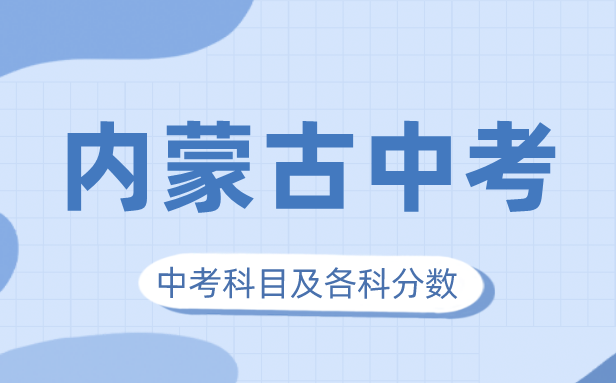 内蒙古中考

中考科目及各科分数